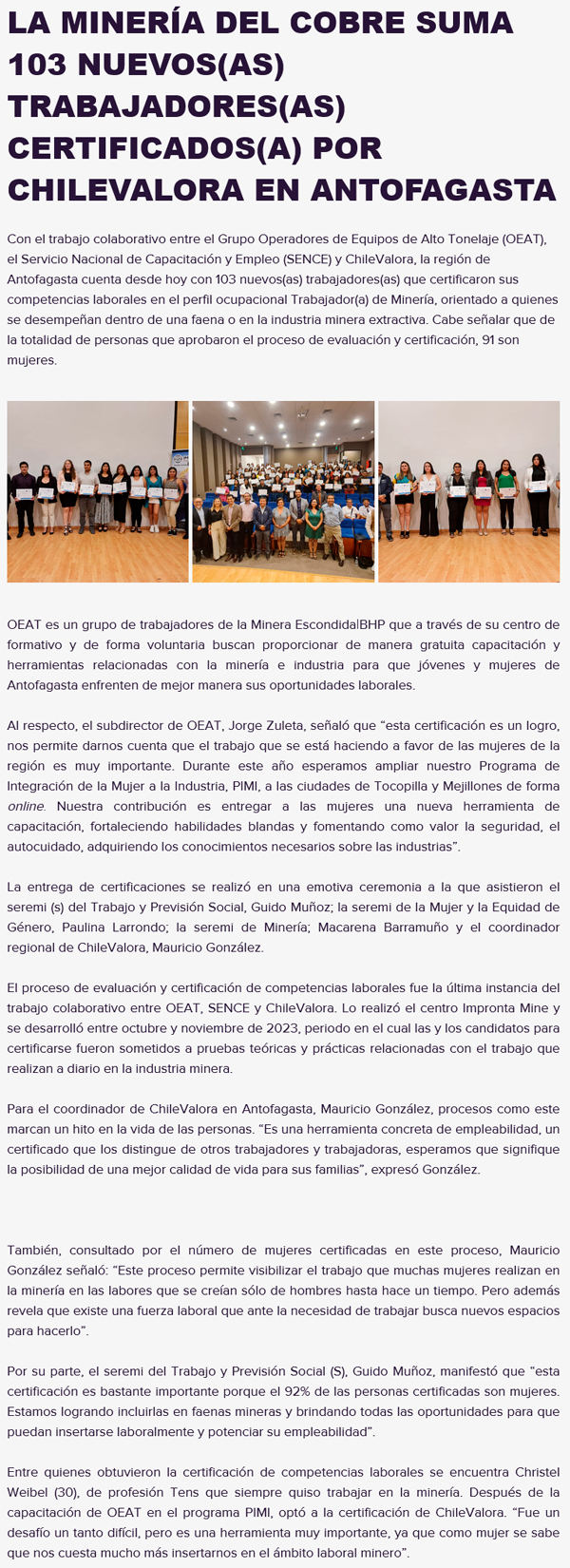 LA MINERÍA DEL COBRE SUMA 103 NUEVOS(AS) TRABAJADORES(AS) CERTIFICADOS(A) POR CHILEVALORA EN ANTOFAGASTA

Con el trabajo colaborativo entre el Grupo Operadores de Equipos de Alto Tonelaje (OEAT), el Servicio Nacional de Capacitación y Empleo (SENCE) y ChileValora, la región de Antofagasta cuenta desde hoy con 103 nuevos(as) trabajadores(as) que certificaron sus competencias laborales en el perfil ocupacional Trabajador(a) de Minería, orientado a quienes se desempeñan dentro de una faena o en la industria minera extractiva. Cabe señalar que de la totalidad de personas que aprobaron el proceso de evaluación y certificación, 91 son mujeres.

OEAT es un grupo de trabajadores de la Minera Escondida|BHP que a través de su centro de formativo y de forma voluntaria buscan proporcionar de manera gratuita capacitación y herramientas relacionadas con la minería e industria para que jóvenes y mujeres de Antofagasta enfrenten de mejor manera sus oportunidades laborales.

Al respecto, el subdirector de OEAT, Jorge Zuleta, señaló que “esta certificación es un logro, nos permite darnos cuenta que el trabajo que se está haciendo a favor de las mujeres de la región es muy importante. Durante este año esperamos ampliar nuestro Programa de Integración de la Mujer a la Industria, PIMI, a las ciudades de Tocopilla y Mejillones de forma online. Nuestra contribución es entregar a las mujeres una nueva herramienta de capacitación, fortaleciendo habilidades blandas y fomentando como valor la seguridad, el autocuidado, adquiriendo los conocimientos necesarios sobre las industrias”.

La entrega de certificaciones se realizó en una emotiva ceremonia a la que asistieron el seremi (s) del Trabajo y Previsión Social, Guido Muñoz; la seremi de la Mujer y la Equidad de Género, Paulina Larrondo; la seremi de Minería; Macarena Barramuño y el coordinador regional de ChileValora, Mauricio González.

El proceso de evaluación y certificación de competencias laborales fue la última instancia del trabajo colaborativo entre OEAT, SENCE y ChileValora. Lo realizó el centro Impronta Mine y se desarrolló entre octubre y noviembre de 2023, periodo en el cual las y los candidatos para certificarse fueron sometidos a pruebas teóricas y prácticas relacionadas con el trabajo que realizan a diario en la industria minera.

Para el coordinador de ChileValora en Antofagasta, Mauricio González, procesos como este marcan un hito en la vida de las personas. “Es una herramienta concreta de empleabilidad, un certificado que los distingue de otros trabajadores y trabajadoras, esperamos que signifique la posibilidad de una mejor calidad de vida para sus familias”, expresó González.

También, consultado por el número de mujeres certificadas en este proceso, Mauricio González señaló: “Este proceso permite visibilizar el trabajo que muchas mujeres realizan en la minería en las labores que se creían sólo de hombres hasta hace un tiempo. Pero además revela que existe una fuerza laboral que ante la necesidad de trabajar busca nuevos espacios para hacerlo”.

Por su parte, el seremi del Trabajo y Previsión Social (S), Guido Muñoz, manifestó que “esta certificación es bastante importante porque el 92% de las personas certificadas son mujeres. Estamos logrando incluirlas en faenas mineras y brindando todas las oportunidades para que puedan insertarse laboralmente y potenciar su empleabilidad”.

Entre quienes obtuvieron la certificación de competencias laborales se encuentra Christel Weibel (30), de profesión Tens que siempre quiso trabajar en la minería. Después de la capacitación de OEAT en el programa PIMI, optó a la certificación de ChileValora. “Fue un desafío un tanto difícil, pero es una herramienta muy importante, ya que como mujer se sabe que nos cuesta mucho más insertarnos en el ámbito laboral minero”.